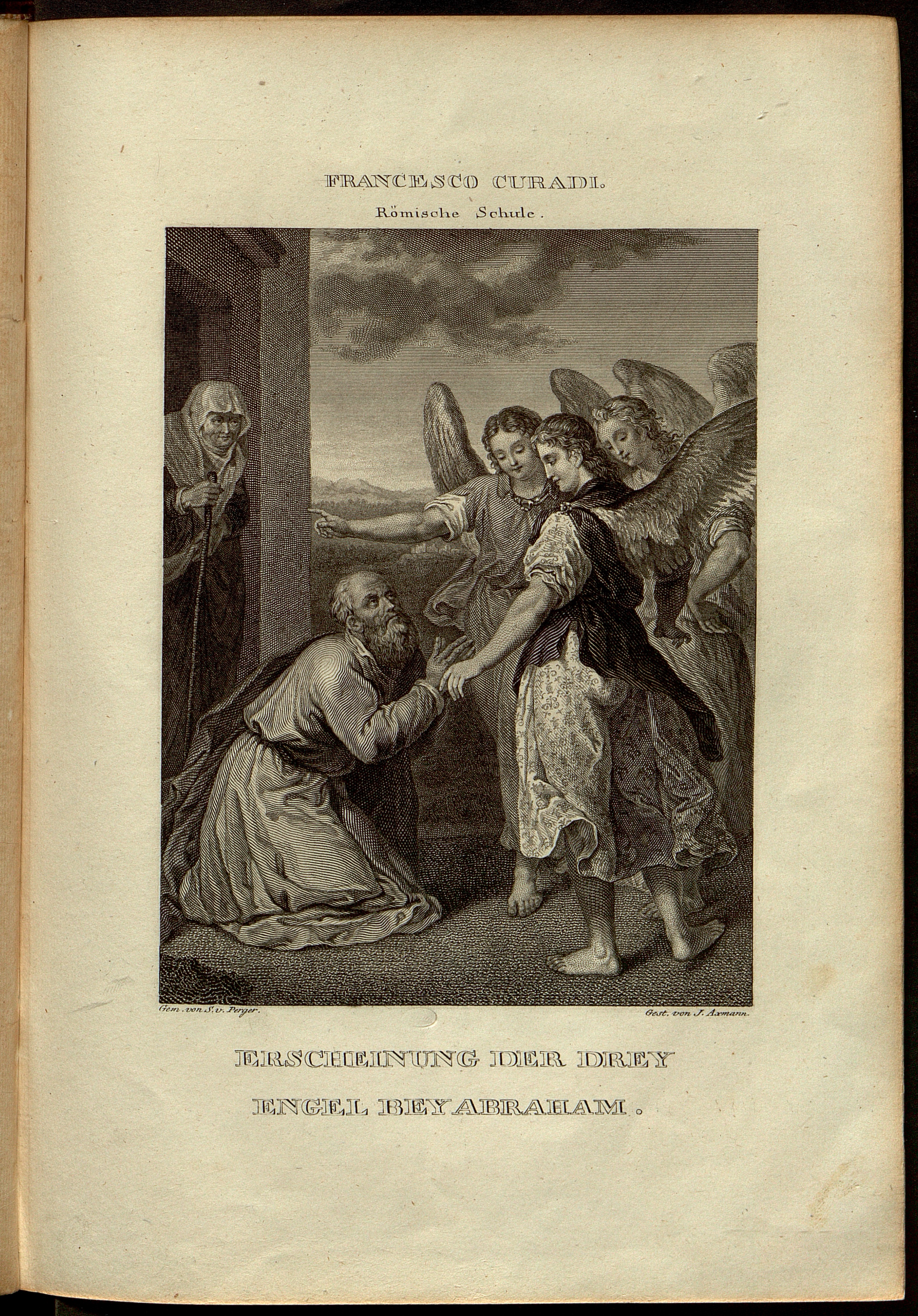 FRANCESCO CURADI.

Römische Schule.

Gem. von S. v. Perger.

Gest. von J. Axmann.

ERSCHEINUNG DER DREY

ENGEL BEY ABRAHAM.